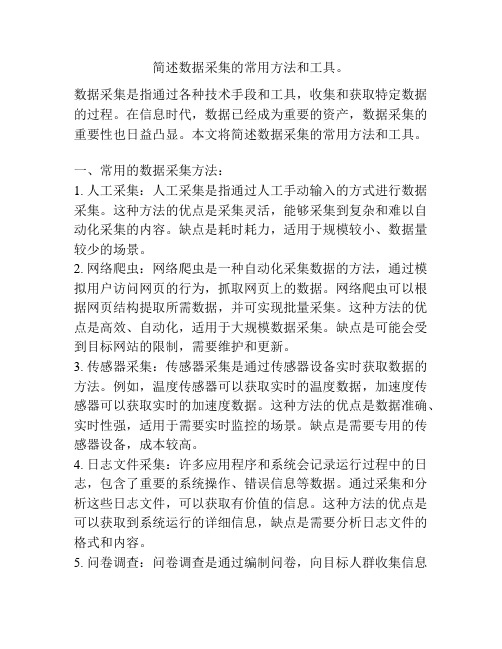 简述数据采集的常用方法和工具。

数据采集是指通过各种技术手段和工具，收集和获取特定数据的过程。在信息时代，数据已经成为重要的资产，数据采集的重要性也日益凸显。本文将简述数据采集的常用方法和工具。

一、常用的数据采集方法：
1. 人工采集：人工采集是指通过人工手动输入的方式进行数据采集。这种方法的优点是采集灵活，能够采集到复杂和难以自动化采集的内容。缺点是耗时耗力，适用于规模较小、数据量较少的场景。
2. 网络爬虫：网络爬虫是一种自动化采集数据的方法，通过模拟用户访问网页的行为，抓取网页上的数据。网络爬虫可以根据网页结构提取所需数据，并可实现批量采集。这种方法的优点是高效、自动化，适用于大规模数据采集。缺点是可能会受到目标网站的限制，需要维护和更新。
3. 传感器采集：传感器采集是通过传感器设备实时获取数据的方法。例如，温度传感器可以获取实时的温度数据，加速度传感器可以获取实时的加速度数据。这种方法的优点是数据准确、实时性强，适用于需要实时监控的场景。缺点是需要专用的传感器设备，成本较高。
4. 日志文件采集：许多应用程序和系统会记录运行过程中的日志，包含了重要的系统操作、错误信息等数据。通过采集和分析这些日志文件，可以获取有价值的信息。这种方法的优点是可以获取到系统运行的详细信息，缺点是需要分析日志文件的格式和内容。
5. 问卷调查：问卷调查是通过编制问卷，向目标人群收集信息